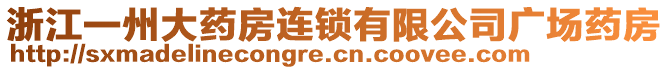 浙江一州大药房连锁有限公司广场药房
http://sxmadelinecongre.cn.coovee.com